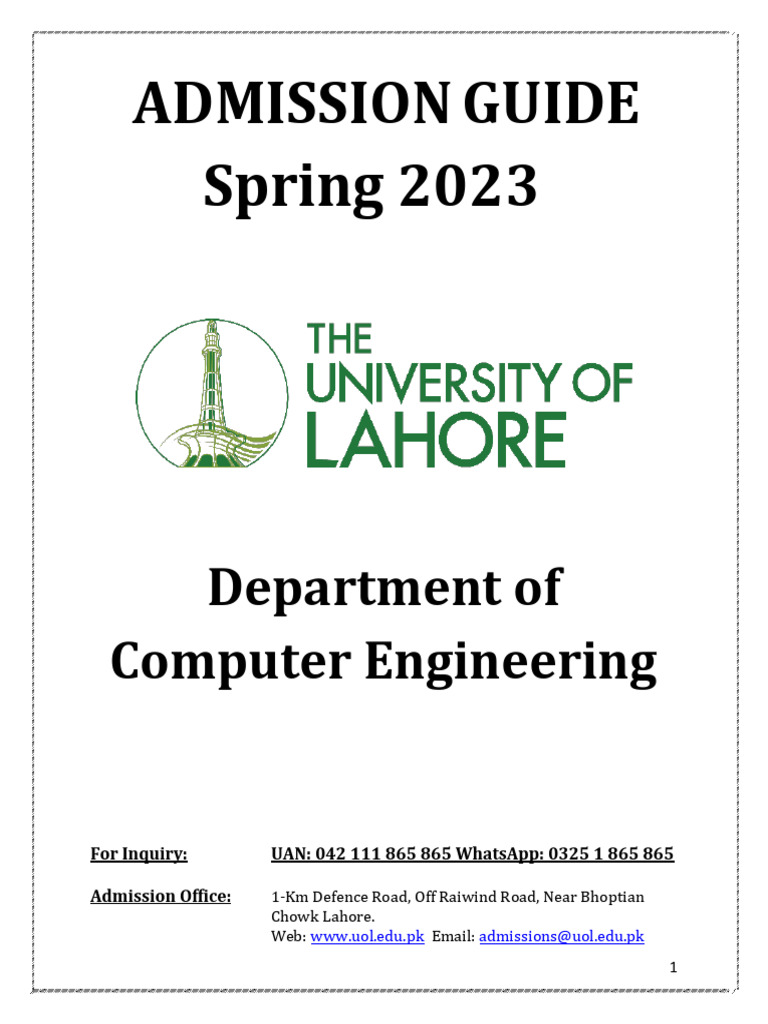 ADMISSION GUIDE
Spring 2023

THE
UNIVERSITY OF
LAHORE

Department of
Computer Engineering

For Inquiry: UAN: 042 111 865 865 WhatsApp: 0325 1 865 865

Admission Office: 1-Km Defence Road, Off Raiwind Road, Near Bhoptian Chowk Lahore.
Web: www.uol.edu.pk Email: admissions@uol.edu.pk

1